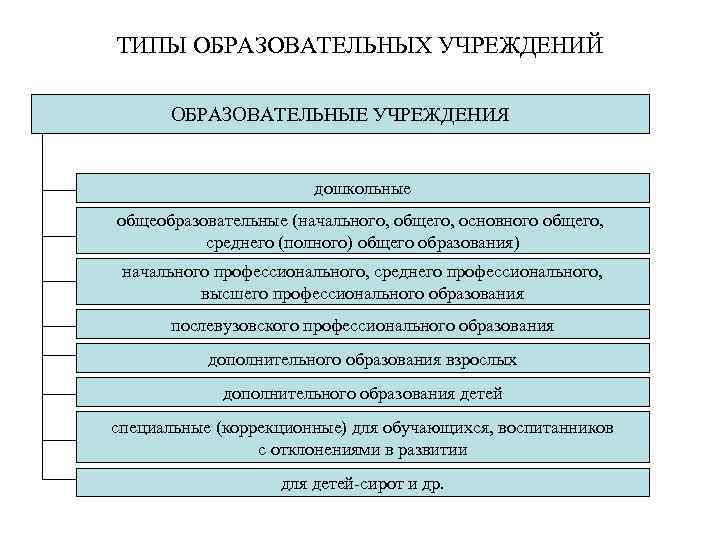 ТИПЫ ОБРАЗОВАТЕЛЬНЫХ УЧРЕЖДЕНИЙ

ОБРАЗОВАТЕЛЬНЫЕ УЧРЕЖДЕНИЯ

дошкольные

общеобразовательные (начального, общего, основного общего, среднего (полного) общего образования)

начального профессионального, среднего профессионального, высшего профессионального образования

послевузовского профессионального образования

дополнительного образования взрослых

дополнительного образования детей

специальные (коррекционные) для обучающихся, воспитанников с отклонениями в развитии

для детей-сирот и др.